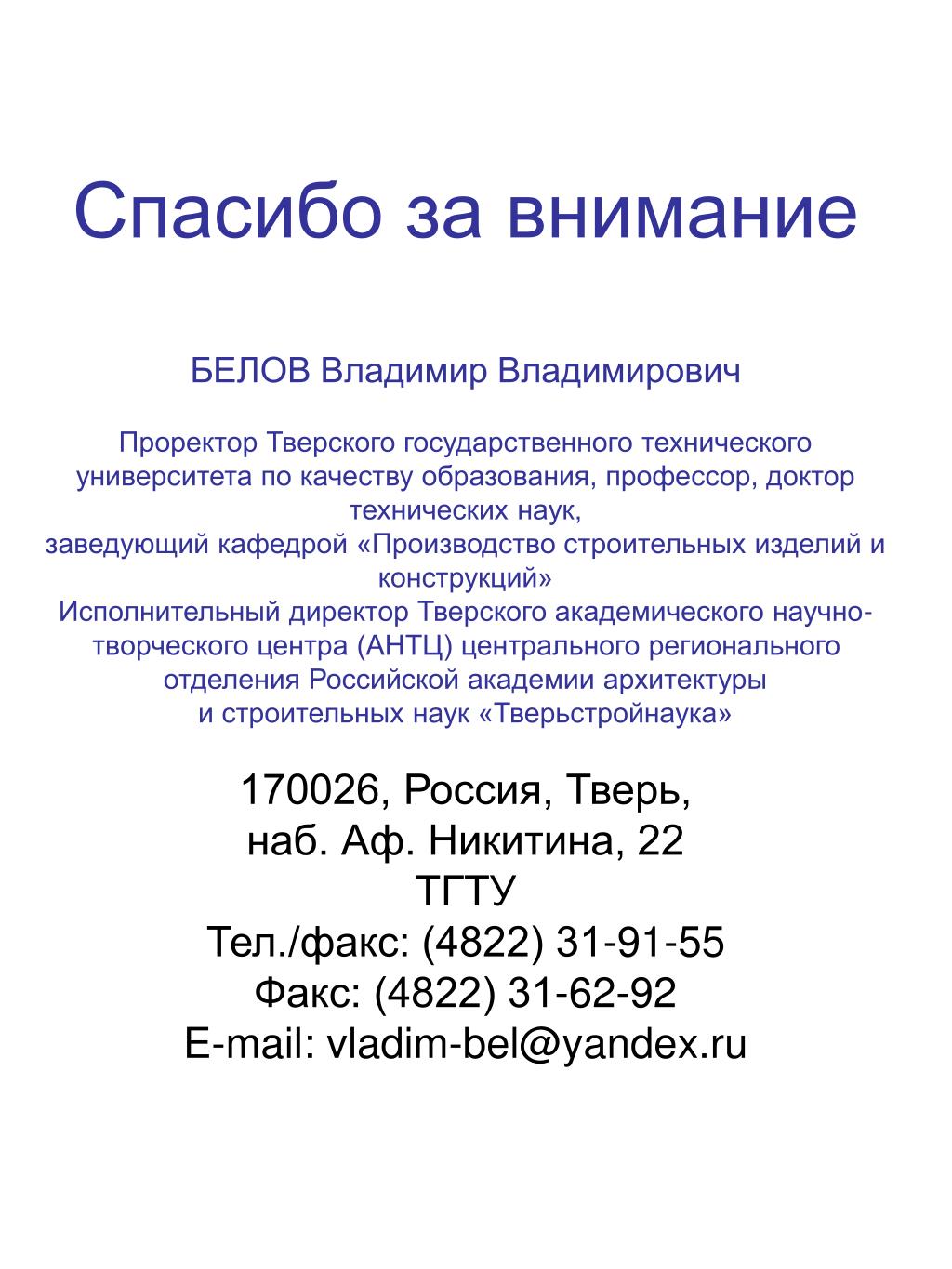 Спасибо за внимание

БЕЛОВ Владимир Владимирович

Проректор Тверского государственного технического университета по качеству образования, профессор, доктор технических наук,
заведующий кафедрой «Производство строительных изделий и конструкций»
Исполнительный директор Тверского академического научно-творческого центра (АНТЦ) центрального регионального отделения Российской академии архитектуры и строительных наук «Тверьстройнаука»

170026, Россия, Тверь,
наб. Аф. Никитина, 22
ТГТУ
Тел./факс: (4822) 31-91-55
Факс: (4822) 31-62-92
E-mail: vladim-bel@yandex.ru